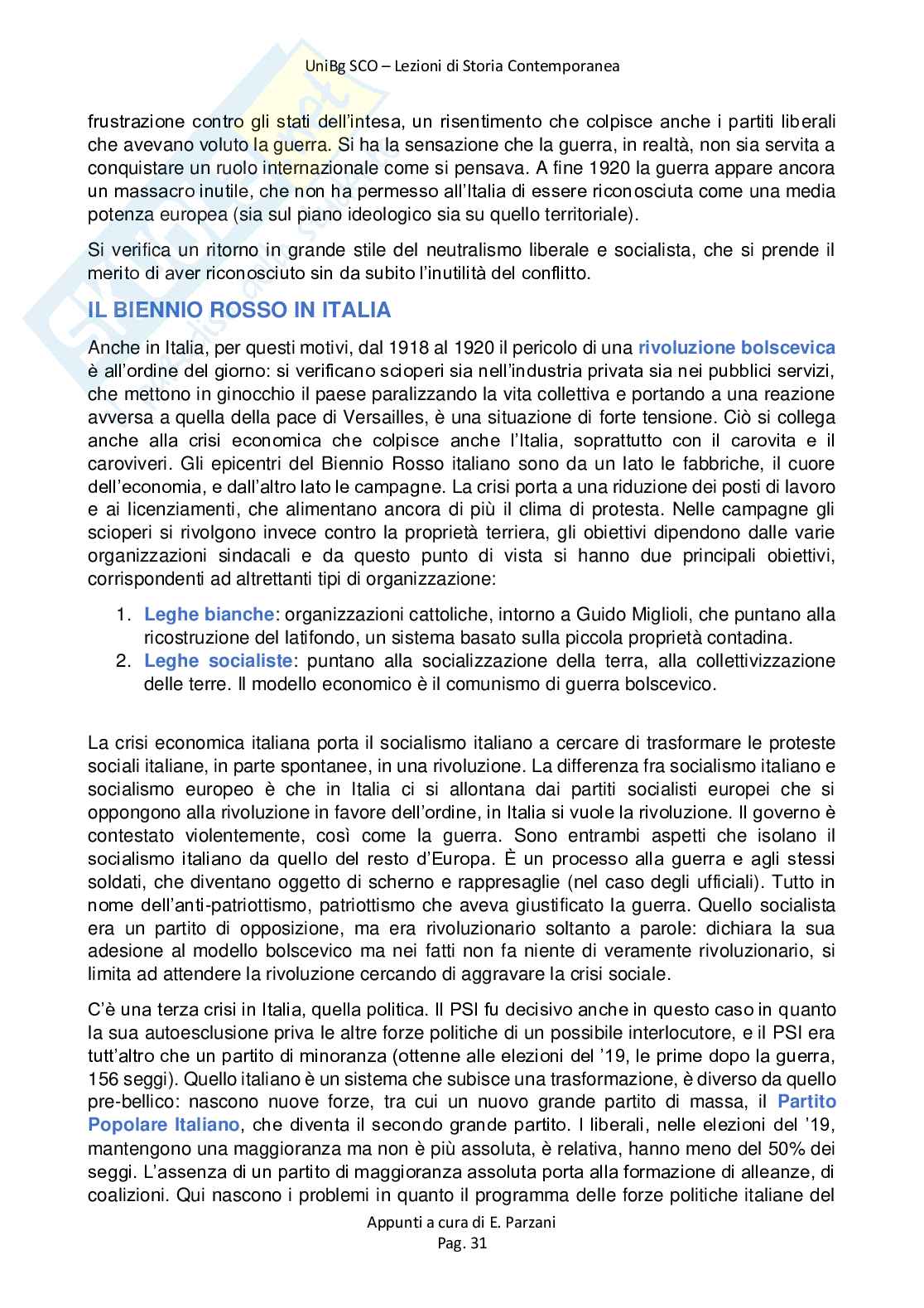 UniBg SCO – Lezioni di Storia Contemporanea

frustrazione contro gli stati dell'intesa, un risentimento che colpisce anche i partiti liberali che avevano voluto la guerra. Si ha la sensazione che la guerra, in realtà, non sia servita a conquistare un ruolo internazionale come si pensava. A fine 1920 la guerra appare ancora un massacro inutile, che non ha permesso all'Italia di essere riconosciuta come una media potenza europea (sia sul piano ideologico sia su quello territoriale).

Si verifica un ritorno in grande stile del neutralismo liberale e socialista, che si prende il merito di aver riconosciuto sin da subito l'inutilità del conflitto.

IL BIENNIO ROSSO IN ITALIA

Anche in Italia, per questi motivi, dal 1918 al 1920 il pericolo di una rivoluzione bolscevica è all'ordine del giorno: si verificano scioperi sia nell'industria privata sia nei pubblici servizi, che mettono in ginocchio il paese paralizzando la vita collettiva e portando a una reazione avversa a quella della pace di Versailles, è una situazione di forte tensione. Ciò si collega anche alla crisi economica che colpisce anche l'Italia, soprattutto con il carovita e il caroviveri. Gli epicentri del Biennio Rosso italiano sono da un lato le fabbriche, il cuore dell'economia, e dall'altro lato le campagne. La crisi porta a una riduzione dei posti di lavoro e ai licenziamenti, che alimentano ancora di più il clima di protesta. Nelle campagne gli scioperi si rivolgono invece contro la proprietà terriera, gli obiettivi dipendono dalle varie organizzazioni sindacali e da questo punto di vista si hanno due principali obiettivi, corrispondenti ad altrettanti tipi di organizzazione:

1. Leghe bianche: organizzazioni cattoliche, intorno a Guido Miglioli, che puntano alla ricostruzione del latifondo, un sistema basato sulla piccola proprietà contadina.
2. Leghe socialiste: puntano alla socializzazione della terra, alla collettivizzazione delle terre. Il modello economico è il comunismo di guerra bolscevico.

La crisi economica italiana porta il socialismo italiano a cercare di trasformare le proteste sociali italiane, in parte spontanee, in una rivoluzione. La differenza fra socialismo italiano e socialismo europeo è che in Italia ci si allontana dai partiti socialisti europei che si oppongono alla rivoluzione in favore dell'ordine, in Italia si vuole la rivoluzione. Il governo è contestato violentemente, così come la guerra. Sono entrambi aspetti che isolano il socialismo italiano da quello del resto d'Europa. È un processo alla guerra e agli stessi soldati, che diventano oggetto di scherno e rappresaglie (nel caso degli ufficiali). Tutto in nome dell'anti-patriottismo, patriottismo che aveva giustificato la guerra. Quello socialista era un partito di opposizione, ma era rivoluzionario soltanto a parole: dichiara la sua adesione al modello bolscevico ma nei fatti non fa niente di veramente rivoluzionario, si limita ad attendere la rivoluzione cercando di aggravare la crisi sociale.

C'è una terza crisi in Italia, quella politica. Il PSI fu decisivo anche in questo caso in quanto la sua autoesclusione priva le altre forze politiche di un possibile interlocutore, e il PSI era tutt'altro che un partito di minoranza (ottenne alle elezioni del '19, le prime dopo la guerra, 156 seggi). Quello italiano è un sistema che subisce una trasformazione, è diverso da quello pre-bellico: nascono nuove forze, tra cui un nuovo grande partito di massa, il Partito Popolare Italiano, che diventa il secondo grande partito. I liberali, nelle elezioni del '19, mantengono una maggioranza ma non è più assoluta, è relativa, hanno meno del 50% dei seggi. L'assenza di un partito di maggioranza assoluta porta alla formazione di alleanze, di coalizioni. Qui nascono i problemi in quanto il programma delle forze politiche italiane del

Appunti a cura di E. Parzani
Pag. 31